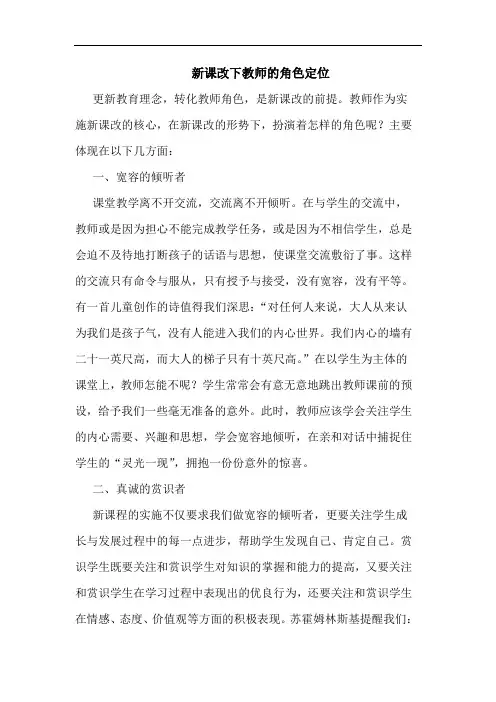 新课改下教师的角色定位

更新教育理念，转化教师角色，是新课改的前提。教师作为实施新课改的核心，在新课改的形势下，扮演着怎样的角色呢？主要体现在以下几方面：

一、宽容的倾听者

课堂教学离不开交流，交流离不开倾听。在与学生的交流中，教师或是因为担心不能完成教学任务，或是因为不相信学生，总是会迫不及待地打断孩子的话语与思想，使课堂交流敷衍了事。这样的交流只有命令与服从，只有授予与接受，没有宽容，没有平等。有一首儿童创作的诗值得我们深思：“对任何人来说，大人从来认为我们是孩子气，没有人能进入我们的内心世界。我们内心的墙有二十一英尺高，而大人的梯子只有十英尺高。”在以学生为主体的课堂上，教师怎能不呢？学生常常会有意无意地跳出教师课前的预设，给予我们一些毫无准备的意外。此时，教师应该学会关注学生的内心需要、兴趣和思想，学会宽容地倾听，在亲和对话中捕捉住学生的“灵光一现”，拥抱一份份意外的惊喜。

二、真诚的赏识者

新课程的实施不仅要求我们做宽容的倾听者，更要关注学生成长与发展过程中的每一点进步，帮助学生发现自己、肯定自己。赏识学生既要关注和赏识学生对知识的掌握和能力的提高，又要关注和赏识学生在学习过程中表现出的优良行为，还要关注和赏识学生在情感、态度、价值观等方面的积极表现。苏霍姆林斯基提醒我们：